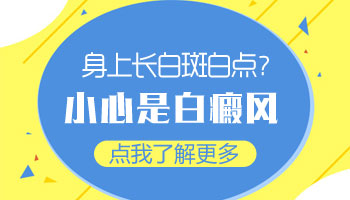 身上长白斑白点？
小心是白癜风
点我了解更多